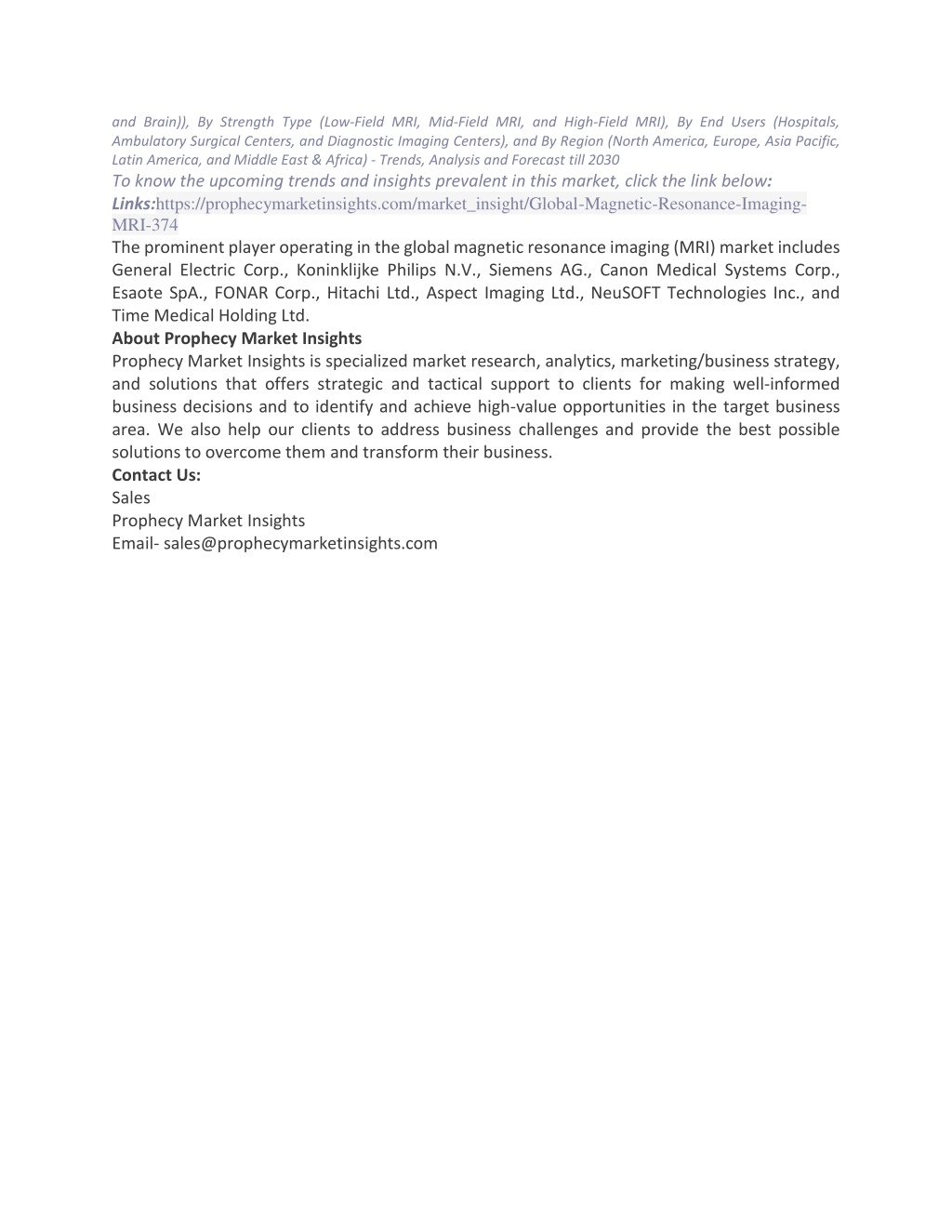 and Brain)), By Strength Type (Low-Field MRI, Mid-Field MRI, and High-Field MRI), By End Users (Hospitals, Ambulatory Surgical Centers, and Diagnostic Imaging Centers), and By Region (North America, Europe, Asia Pacific, Latin America, and Middle East & Africa) - Trends, Analysis and Forecast till 2030
To know the upcoming trends and insights prevalent in this market, click the link below:
Links:https://prophecymarketinsights.com/market_insight/Global-Magnetic-Resonance-Imaging-MRI-374
The prominent player operating in the global magnetic resonance imaging (MRI) market includes General Electric Corp., Koninklijke Philips N.V., Siemens AG., Canon Medical Systems Corp., Esaote SpA., FONAR Corp., Hitachi Ltd., Aspect Imaging Ltd., NeuSOFT Technologies Inc., and Time Medical Holding Ltd.
About Prophecy Market Insights
Prophecy Market Insights is specialized market research, analytics, marketing/business strategy, and solutions that offers strategic and tactical support to clients for making well-informed business decisions and to identify and achieve high-value opportunities in the target business area. We also help our clients to address business challenges and provide the best possible solutions to overcome them and transform their business.
Contact Us:
Sales
Prophecy Market Insights
Email- sales@prophecymarketinsights.com